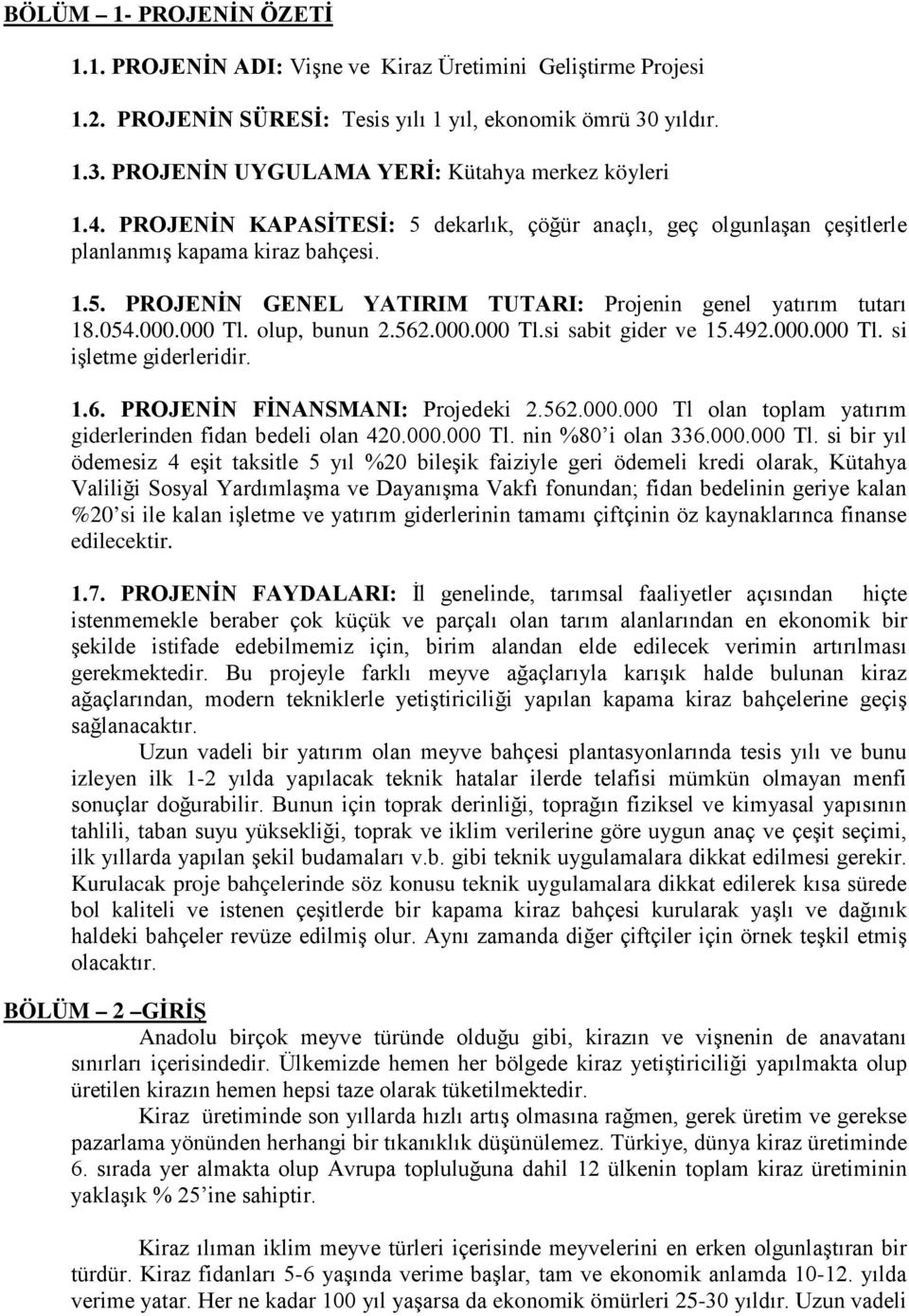 BÖLÜM – 1- PROJENİN ÖZETİ

1.1. PROJENİN ADI: Vişne ve Kiraz Üretimini Geliştirme Projesi

1.2. PROJENİN SÜRESİ: Tesis yılı 1 yıl, ekonomik ömrü 30 yıldır.

1.3. PROJENİN UYGULAMA YERİ: Kütahya merkez köyleri

1.4. PROJENİN KAPASİTESİ: 5 dekarlık, çöğür anaçlı, geç olgunlaşan çeşitlerle planlanmış kapama kiraz bahçesi.

1.5. PROJENİN GENEL YATIRIM TUTARI: Projenin genel yatırım tutarı 18.054.000.000 Tl. olup, bunun 2.562.000.000 Tl.si sabit gider ve 15.492.000.000 Tl. si işletme giderleridir.

1.6. PROJENİN FİNANSMANI: Projedeki 2.562.000.000 Tl olan toplam yatırım giderlerinden fidan bedeli olan 420.000.000 Tl. nin %80'i olan 336.000.000 Tl. si bir yıl ödemesiz 4 eşit taksitle 5 yıl %20 bileşik faiziyle geri ödemeli kredi olarak, Kütahya Valiliği Sosyal Yardımlaşma ve Dayanışma Vakfı fonundan; fidan bedelinin geriye kalan %20'si ile kalan işletme ve yatırım giderlerinin tamamı çiftçinin öz kaynaklarınca finanse edilecektir.

1.7. PROJENİN FAYDALARI: İl genelinde, tarımsal faaliyetler açısından hiçte istenmemekle beraber çok küçük ve parçalı olan tarım alanlarından en ekonomik bir şekilde istifade edebilmemiz için, birim alandan elde edilecek verimin artırılması gerekmektedir. Bu projeyle farklı meyve ağaçlarıyla karışık halde bulunan kiraz ağaçlarından, modern tekniklerle yetiştiriciliği yapılan kapama kiraz bahçelerine geçiş sağlanacaktır.

Uzun vadeli bir yatırım olan meyve bahçesi plantasyonlarında tesis yılı ve bunu izleyen ilk 1-2 yılda yapılacak teknik hatalar ilerde telafisi mümkün olmayan menfi sonuçlar doğurabilir. Bunun için toprak derinliği, toprağın fiziksel ve kimyasal yapısının tahlili, taban suyu yüksekliği, toprak ve iklim verilerine göre uygun anaç ve çeşit seçimi, ilk yıllarda yapılan şekil budamaları v.b. gibi teknik uygulamalara dikkat edilmesi gerekir. Kurulacak proje bahçelerinde söz konusu teknik uygulamalara dikkat edilerek kısa sürede bol kaliteli ve istenen çeşitlerde bir kapama kiraz bahçesi kurularak yaşlı ve dağınık haldeki bahçeler revüze edilmiş olur. Aynı zamanda diğer çiftçiler için örnek teşkil etmiş olacaktır.

BÖLÜM – 2 –GİRİŞ

Anadolu birçok meyve türünde olduğu gibi, kirazın ve vişnenin de anavatanı sınırları içerisindedir. Ülkemizde hemen her bölgede kiraz yetiştiriciliği yapılmakta olup üretilen kirazın hemen hepsi taze olarak tüketilmektedir.

Kiraz üretiminde son yıllarda hızlı artış olmasına rağmen, gerek üretim ve gerekse pazarlama yönünden herhangi bir tıkanıklık düşünülemez. Türkiye, dünya kiraz üretiminde 6. sırada yer almakta olup Avrupa topluluğuna dahil 12 ülkenin toplam kiraz üretiminin yaklaşık % 25'ine sahiptir.

Kiraz ılıman iklim meyve türleri içerisinde meyvelerini en erken olgunlaştıran bir türdür. Kiraz fidanları 5-6 yaşında verime başlar, tam ve ekonomik anlamda 10-12. yılda verime yatar. Her ne kadar 100 yıl yaşarsa da ekonomik ömürleri 25-30 yıldır. Uzun vadeli